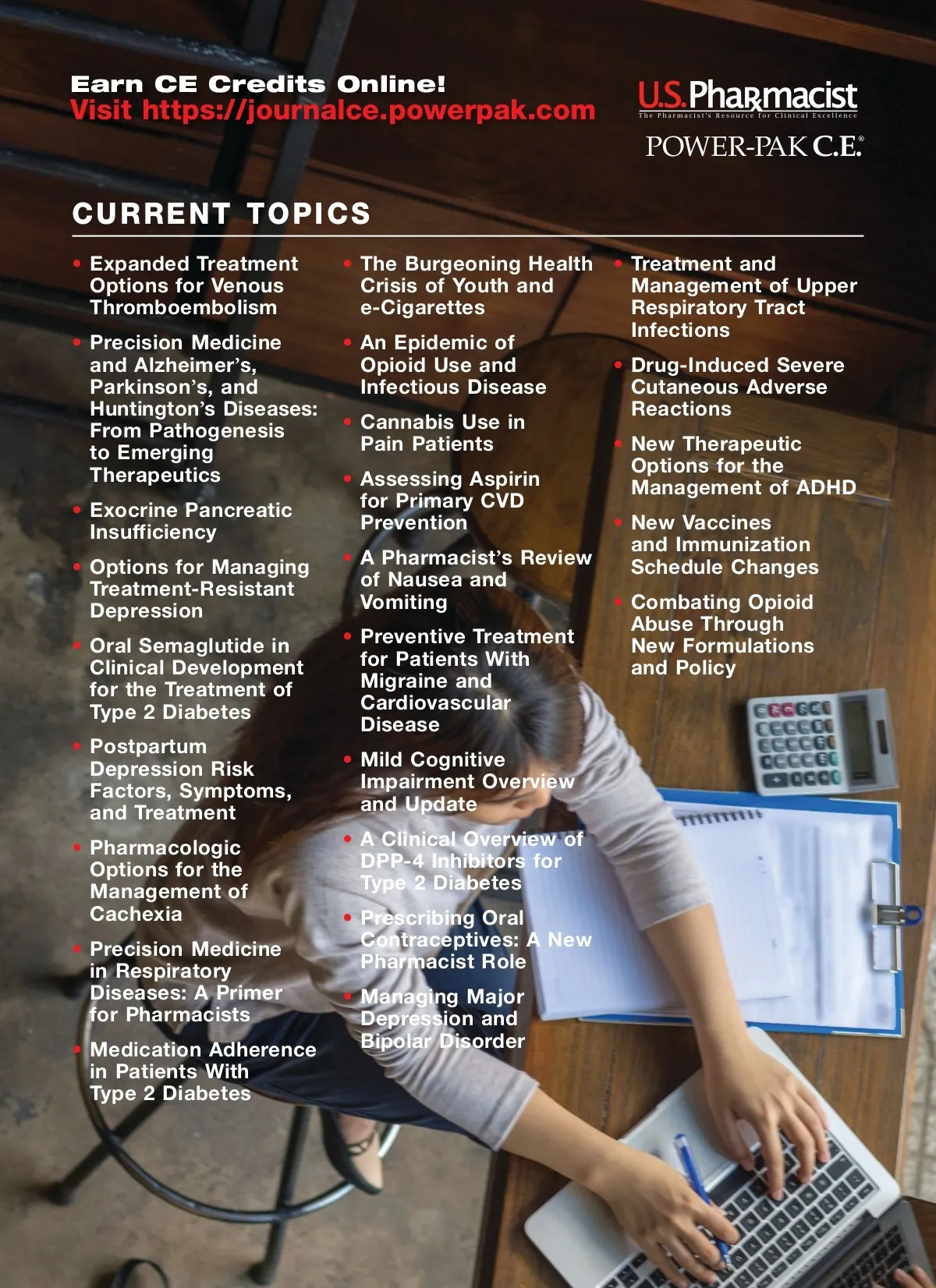 Earn CE Credits Online!
Visit https://journalce.powerpak.com

U.S. Pharmacist
The Pharmacist's Resource for Clinical Excellence

POWER-PAK C.E.®

CURRENT TOPICS

• Expanded Treatment Options for Venous Thromboembolism

• Precision Medicine and Alzheimer's, Parkinson's, and Huntington's Diseases: From Pathogenesis to Emerging Therapeutics

• Exocrine Pancreatic Insufficiency

• Options for Managing Treatment-Resistant Depression

• Oral Semaglutide in Clinical Development for the Treatment of Type 2 Diabetes

• Postpartum Depression Risk Factors, Symptoms, and Treatment

• Pharmacologic Options for the Management of Cachexia

• Precision Medicine in Respiratory Diseases: A Primer for Pharmacists

• Medication Adherence in Patients With Type 2 Diabetes

• The Burgeoning Health Crisis of Youth and e-Cigarettes

• An Epidemic of Opioid Use and Infectious Disease

• Cannabis Use in Pain Patients

• Assessing Aspirin for Primary CVD Prevention

• A Pharmacist's Review of Nausea and Vomiting

• Preventive Treatment for Patients With Migraine and Cardiovascular Disease

• Mild Cognitive Impairment Overview and Update

• A Clinical Overview of DPP-4 Inhibitors for Type 2 Diabetes

• Prescribing Oral Contraceptives: A New Pharmacist Role

• Managing Major Depression and Bipolar Disorder

• Treatment and Management of Upper Respiratory Tract Infections

• Drug-Induced Severe Cutaneous Adverse Reactions

• New Therapeutic Options for the Management of ADHD

• New Vaccines and Immunization Schedule Changes

• Combating Opioid Abuse Through New Formulations and Policy